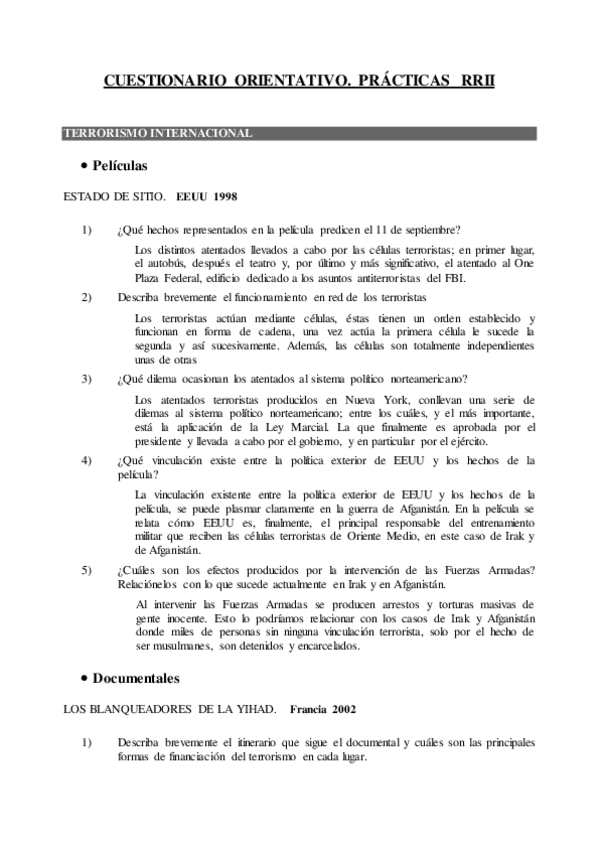 CUESTIONARIO ORIENTATIVO. PRÁCTICAS RRII

TERRORISMO INTERNACIONAL

• Películas

ESTADO DE SITIO. EEUU 1998

1) ¿Qué hechos representados en la película predicen el 11 de septiembre?

Los distintos atentados llevados a cabo por las células terroristas; en primer lugar, el autobús, después el teatro y, por último y más significativo, el atentado al One Plaza Federal, edificio dedicado a los asuntos antiterroristas del FBI.

2) Describa brevemente el funcionamiento en red de los terroristas

Los terroristas actúan mediante células, éstas tienen un orden establecido y funcionan en forma de cadena, una vez actúa la primera célula le sucede la segunda y así sucesivamente. Además, las células son totalmente independientes unas de otras

3) ¿Qué dilema ocasionan los atentados al sistema político norteamericano?

Los atentados terroristas producidos en Nueva York, conllevan una serie de dilemas al sistema político norteamericano; entre los cuáles, y el más importante, está la aplicación de la Ley Marcial. La que finalmente es aprobada por el presidente y llevada a cabo por el gobierno, y en particular por el ejército.

4) ¿Qué vinculación existe entre la política exterior de EEUU y los hechos de la película?

La vinculación existente entre la política exterior de EEUU y los hechos de la película, se puede plasmar claramente en la guerra de Afganistán. En la película se relata cómo EEUU es, finalmente, el principal responsable del entrenamiento militar que reciben las células terroristas de Oriente Medio, en este caso de Irak y de Afganistán.

5) ¿Cuáles son los efectos producidos por la intervención de las Fuerzas Armadas? Relaciónelos con lo que sucede actualmente en Irak y en Afganistán.

Al intervenir las Fuerzas Armadas se producen arrestos y torturas masivas de gente inocente. Esto lo podríamos relacionar con los casos de Irak y Afganistán donde miles de personas sin ninguna vinculación terrorista, solo por el hecho de ser musulmanes, son detenidos y encarcelados.

• Documentales

LOS BLANQUEADORES DE LA YIHAD. Francia 2002

1) Describa brevemente el itinerario que sigue el documental y cuáles son las principales formas de financiación del terrorismo en cada lugar.